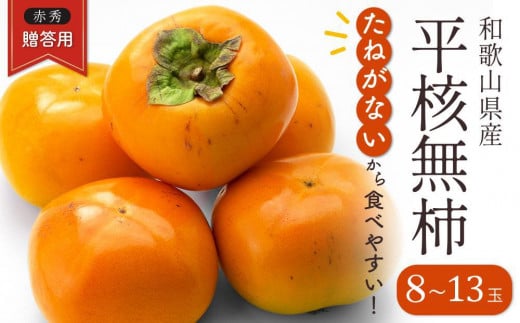 赤秀
贈答用

和歌山県産
平核無柿

たねがないから食べやすい!

8~13玉